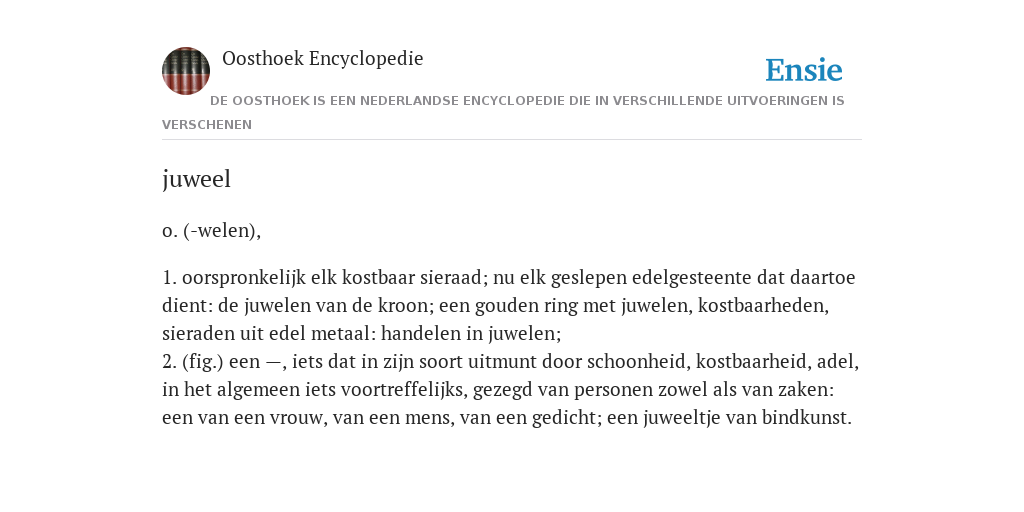 Oosthoek Encyclopedie

Ensie

DE OOSTHOEK IS EEN NEDERLANDSE ENCYCLOPEDIE DIE IN VERSCHILLENDE UITVOERINGEN IS VERSCHENEN

juweel

o. (-welen),

1. oorspronkelijk elk kostbaar sieraad; nu elk geslepen edelgesteente dat daartoe dient: de juwelen van de kroon; een gouden ring met juwelen, kostbaarheden, sieraden uit edel metaal: handelen in juwelen;
2. (fig.) een —, iets dat in zijn soort uitmunt door schoonheid, kostbaarheid, adel, in het algemeen iets voortreffelijks, gezegd van personen zowel als van zaken: een van een vrouw, van een mens, van een gedicht; een juweeltje van bindkunst.